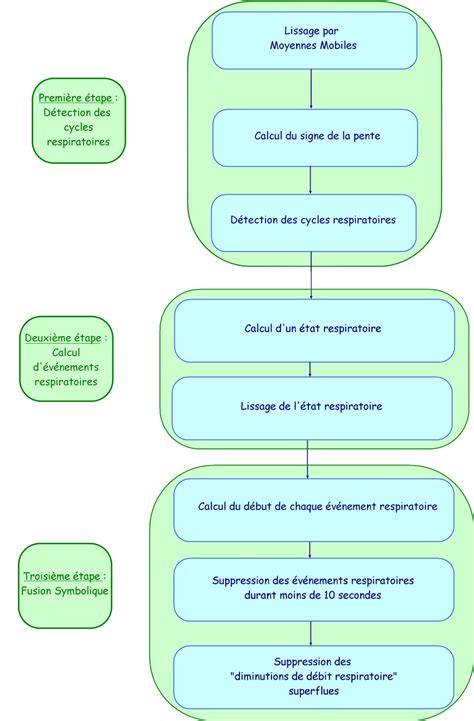 Première étape :
Détection des cycles respiratoires

Lissage par
Moyennes Mobiles

Calcul du signe de la pente

Détection des cycles respiratoires

Deuxième étape :
Calcul d'événements respiratoires

Calcul d'un état respiratoire

Lissage de l'état respiratoire

Troisième étape :
Fusion Symbolique

Calcul du début de chaque événement respiratoire

Suppression des événements respiratoires
durant moins de 10 secondes

Suppression des
"diminutions de débit respiratoire"
superflues